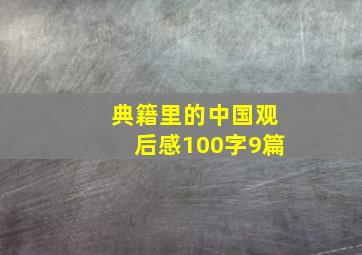 典籍里的中国观后感100字9篇